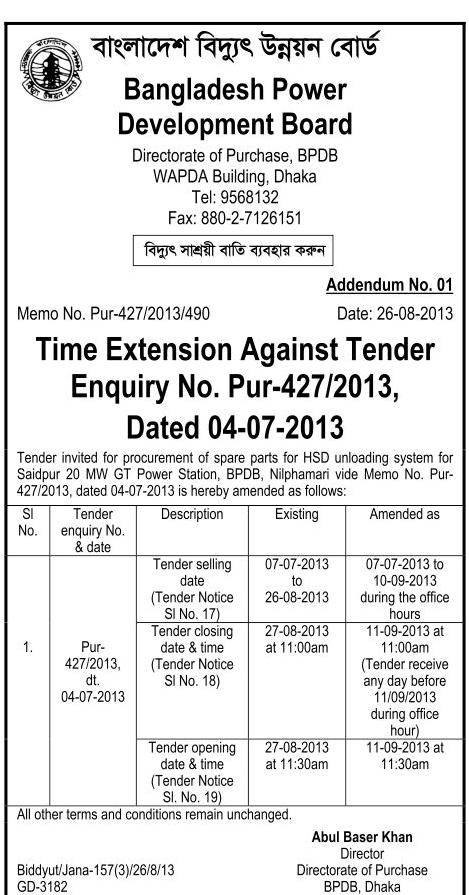 বাংলাদেশ বিদ্যুৎ উন্নয়ন বোর্ড

Bangladesh Power Development Board

Directorate of Purchase, BPDB
WAPDA Building, Dhaka
Tel: 9568132
Fax: 880-2-7126151

বিদ্যুৎ সাশ্রয়ী বাতি ব্যবহার করুন

Addendum No. 01

Memo No. Pur-427/2013/490 Date: 26-08-2013

Time Extension Against Tender Enquiry No. Pur-427/2013, Dated 04-07-2013

Tender invited for procurement of spare parts for HSD unloading system for Saidpur 20 MW GT Power Station, BPDB, Nilphamari vide Memo No. Pur-427/2013, dated 04-07-2013 is hereby amended as follows:

| Sl No. | Tender enquiry No. & date | Description | Existing | Amended as |
|---|---|---|---|---|
| 1. | Pur-427/2013, dt. 04-07-2013 | Tender selling date (Tender Notice Sl No. 17) | 07-07-2013 to 26-08-2013 | 07-07-2013 to 10-09-2013 during the office hours |
| | | Tender closing date & time (Tender Notice Sl No. 18) | 27-08-2013 at 11:00am | 11-09-2013 at 11:00am (Tender receive any day before 11/09/2013 during office hour) |
| | | Tender opening date & time (Tender Notice Sl. No. 19) | 27-08-2013 at 11:30am | 11-09-2013 at 11:30am |

All other terms and conditions remain unchanged.

Abul Baser Khan
Director
Directorate of Purchase
BPDB, Dhaka

Biddyut/Jana-157(3)/26/8/13
GD-3182